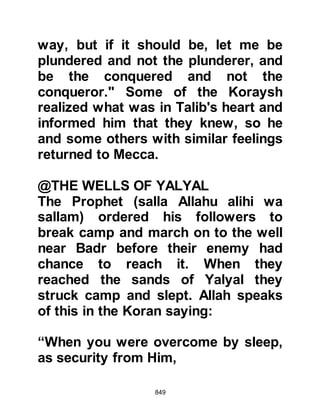 way, but if it should be, let me be plundered and not the plunderer, and be the conquered and not the conqueror." Some of the Koraysh realized what was in Talib's heart and informed him that they knew, so he and some others with similar feelings returned to Mecca.

@THE WELLS OF YALYAL
The Prophet (salla Allahu alihi wa sallam) ordered his followers to break camp and march on to the well near Badr before their enemy had chance to reach it. When they reached the sands of Yalyal they struck camp and slept. Allah speaks of this in the Koran saying:

“When you were overcome by sleep, as security from Him,

849